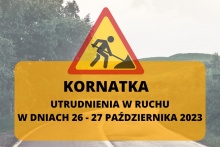 KORNATKA

UTRUDNIENIA W RUCHU
W DNIACH 26 - 27 PAŹDZIERNIKA 2023